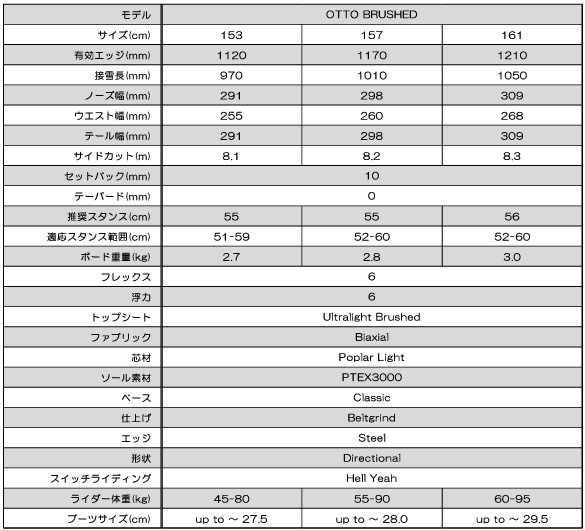 | モデル | OTTO BRUSHED | | |
|---|---|---|---|
| サイズ(cm) | 153 | 157 | 161 |
| 有効エッジ(mm) | 1120 | 1170 | 1210 |
| 接雪長(mm) | 970 | 1010 | 1050 |
| ノーズ幅(mm) | 291 | 298 | 309 |
| ウエスト幅(mm) | 255 | 260 | 268 |
| テール幅(mm) | 291 | 298 | 309 |
| サイドカット(m) | 8.1 | 8.2 | 8.3 |
| セットバック(mm) | 10 | | |
| テーパード(mm) | 0 | | |
| 推奨スタンス(cm) | 55 | 55 | 56 |
| 適応スタンス範囲(cm) | 51-59 | 52-60 | 52-60 |
| ボード重量(kg) | 2.7 | 2.8 | 3.0 |
| フレックス | 6 | | |
| 浮力 | 6 | | |
| トップシート | Ultralight Brushed | | |
| ファブリック | Biaxial | | |
| 芯材 | Poplar Light | | |
| ソール素材 | PTEX3000 | | |
| ベース | Classic | | |
| 仕上げ | Beltgrind | | |
| エッジ | Steel | | |
| 形状 | Directional | | |
| スイッチライディング | Hell Yeah | | |
| ライダー体重(kg) | 45-80 | 55-90 | 60-95 |
| ブーツサイズ(cm) | up to ～ 27.5 | up to ～ 28.0 | up to ～ 29.5 |